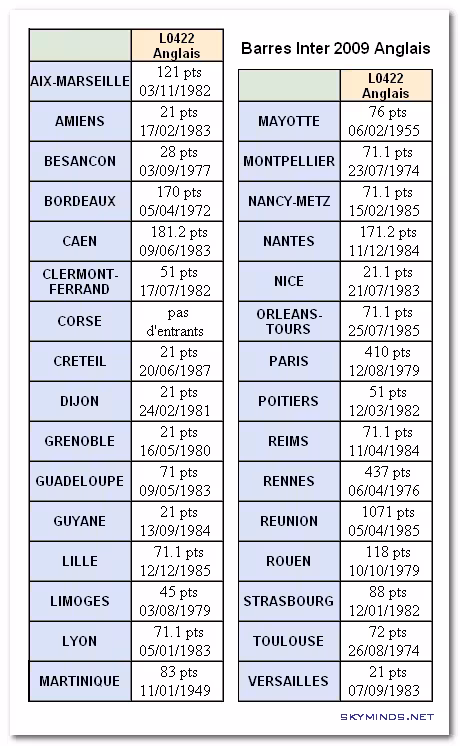 | | L0422 Anglais |
|---|---|
| AIX-MARSEILLE | 121 pts 03/11/1982 |
| AMIENS | 21 pts 17/02/1983 |
| BESANCON | 28 pts 03/09/1977 |
| BORDEAUX | 170 pts 05/04/1972 |
| CAEN | 181.2 pts 09/06/1983 |
| CLERMONT-FERRAND | 51 pts 17/07/1982 |
| CORSE | pas d'entrants |
| CRETEIL | 21 pts 20/06/1987 |
| DIJON | 21 pts 24/02/1981 |
| GRENOBLE | 21 pts 16/05/1980 |
| GUADELOUPE | 71 pts 09/05/1983 |
| GUYANE | 21 pts 13/09/1984 |
| LILLE | 71.1 pts 12/12/1985 |
| LIMOGES | 45 pts 03/08/1979 |
| LYON | 71.1 pts 05/01/1983 |
| MARTINIQUE | 83 pts 11/01/1949 |

Barres Inter 2009 Anglais

| | L0422 Anglais |
|---|---|
| MAYOTTE | 76 pts 06/02/1955 |
| MONTPELLIER | 71.1 pts 23/07/1974 |
| NANCY-METZ | 71.1 pts 15/02/1985 |
| NANTES | 171.2 pts 11/12/1984 |
| NICE | 21.1 pts 21/07/1983 |
| ORLEANS-TOURS | 71.1 pts 25/07/1985 |
| PARIS | 410 pts 12/08/1979 |
| POITIERS | 51 pts 12/03/1982 |
| REIMS | 71.1 pts 11/04/1984 |
| RENNES | 437 pts 06/04/1976 |
| REUNION | 1071 pts 05/04/1985 |
| ROUEN | 118 pts 10/10/1979 |
| STRASBOURG | 88 pts 12/01/1982 |
| TOULOUSE | 72 pts 26/08/1974 |
| VERSAILLES | 21 pts 07/09/1983 |

SKYMINDS.NET